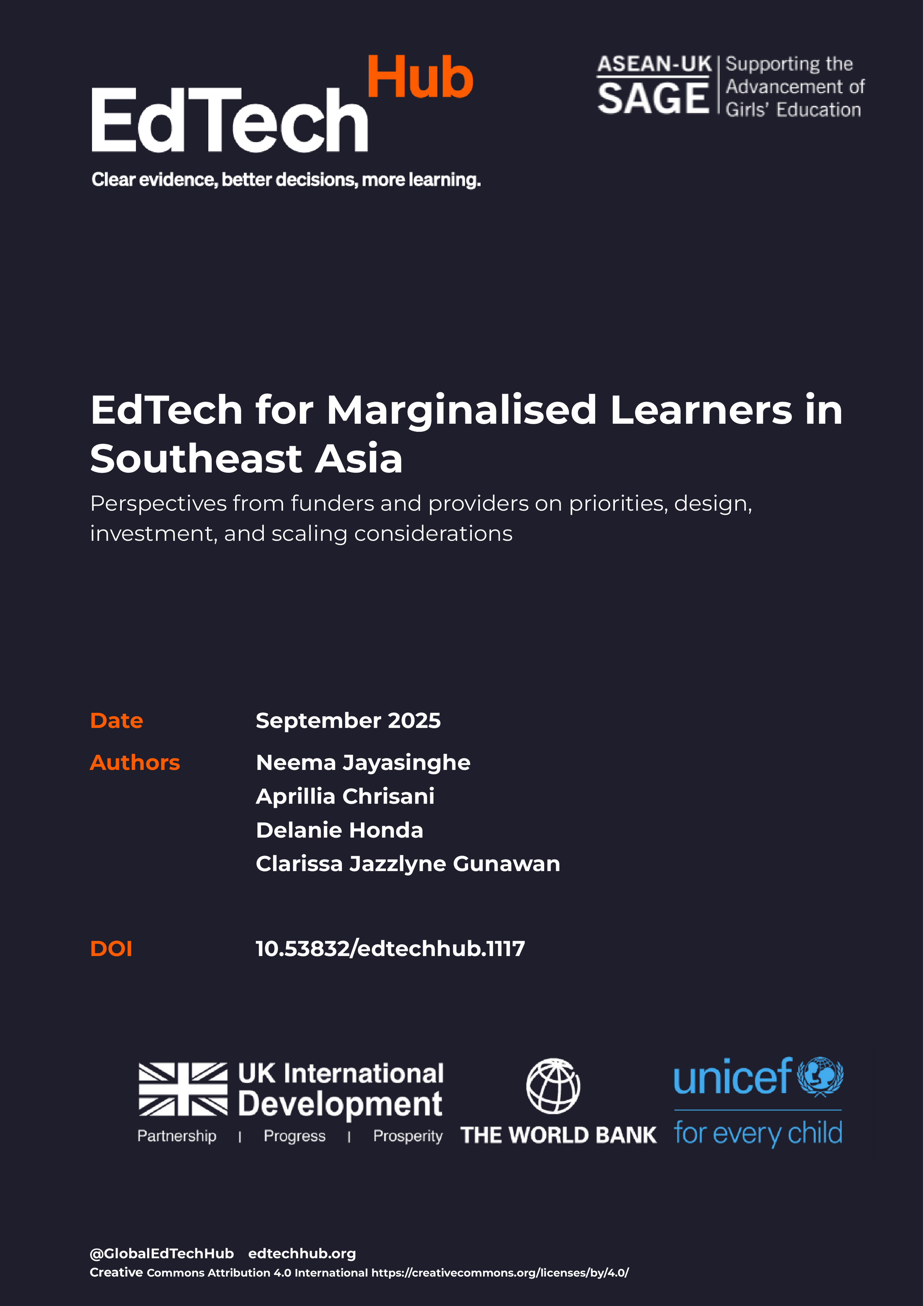 EdTech Hub
Clear evidence, better decisions, more learning.

ASEAN-UK
SAGE
Supporting the Advancement of Girls' Education

EdTech for Marginalised Learners in Southeast Asia

Perspectives from funders and providers on priorities, design, investment, and scaling considerations

Date September 2025

Authors Neema Jayasinghe
Aprillia Chrisani
Delanie Honda
Clarissa Jazzlyne Gunawan

DOI 10.53832/edtechhub.1117

UK International Development
Partnership | Progress | Prosperity

THE WORLD BANK

unicef
for every child

@GlobalEdTechHub edtechhub.org
Creative Commons Attribution 4.0 International https://creativecommons.org/licenses/by/4.0/